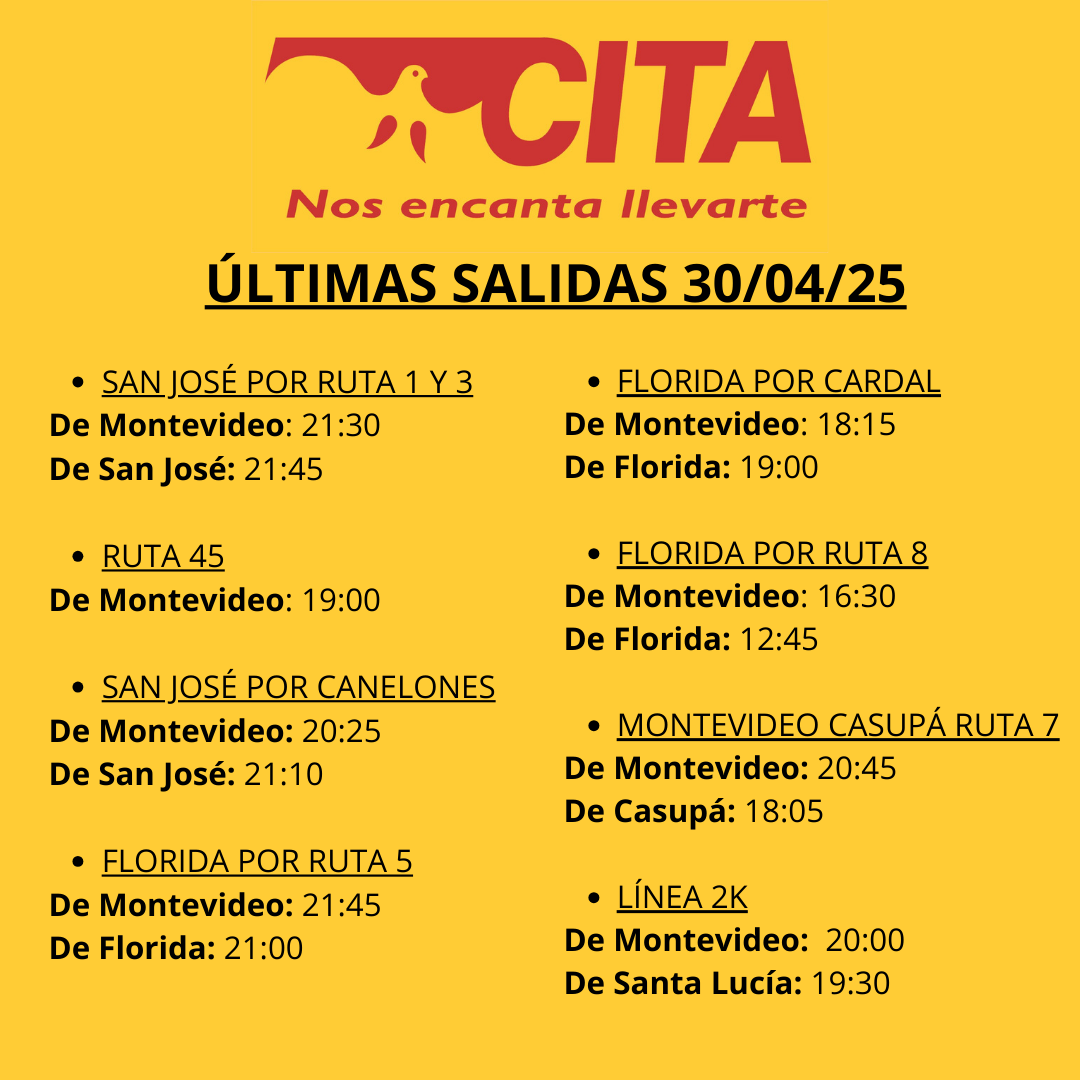 CITA
Nos encanta llevarte

ÚLTIMAS SALIDAS 30/04/25

- SAN JOSÉ POR RUTA 1 Y 3
De Montevideo: 21:30
De San José: 21:45

- RUTA 45
De Montevideo: 19:00

- SAN JOSÉ POR CANELONES
De Montevideo: 20:25
De San José: 21:10

- FLORIDA POR RUTA 5
De Montevideo: 21:45
De Florida: 21:00

- FLORIDA POR CARDAL
De Montevideo: 18:15
De Florida: 19:00

- FLORIDA POR RUTA 8
De Montevideo: 16:30
De Florida: 12:45

- MONTEVIDEO CASUPÁ RUTA 7
De Montevideo: 20:45
De Casupá: 18:05

- LÍNEA 2K
De Montevideo: 20:00
De Santa Lucía: 19:30